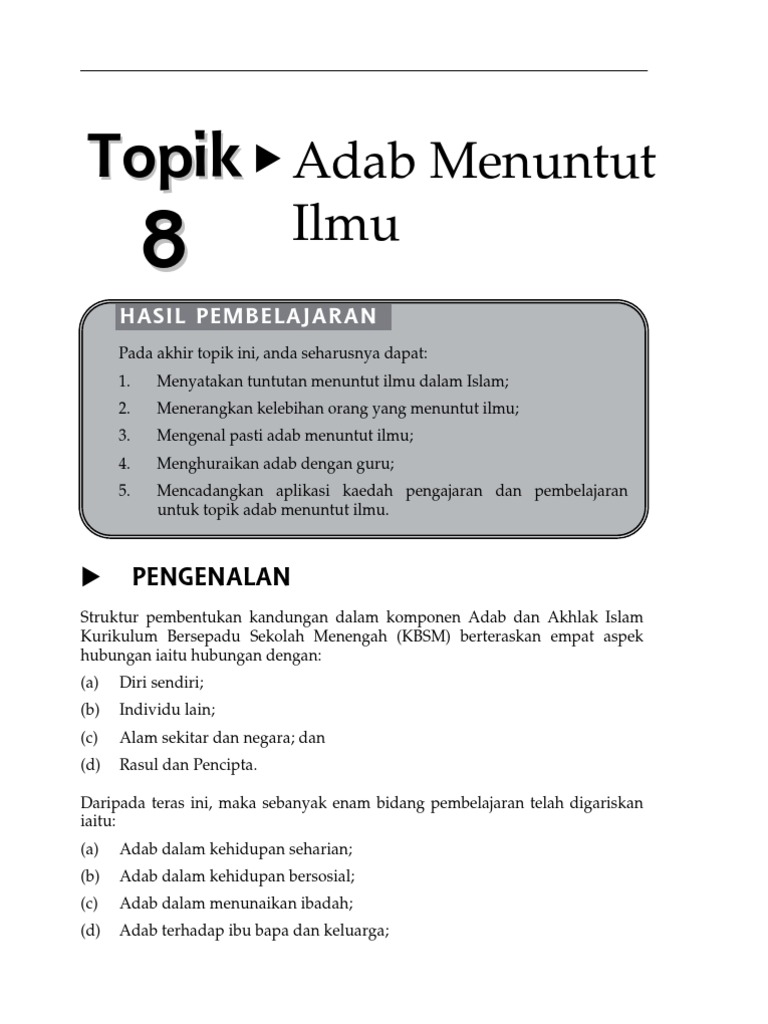 Topik 8 ▶ Adab Menuntut Ilmu

HASIL PEMBELAJARAN

Pada akhir topik ini, anda seharusnya dapat:

1. Menyatakan tuntutan menuntut ilmu dalam Islam;
2. Menerangkan kelebihan orang yang menuntut ilmu;
3. Mengenal pasti adab menuntut ilmu;
4. Menghuraikan adab dengan guru;
5. Mencadangkan aplikasi kaedah pengajaran dan pembelajaran untuk topik adab menuntut ilmu.

▶ PENGENALAN

Struktur pembentukan kandungan dalam komponen Adab dan Akhlak Islam Kurikulum Bersepadu Sekolah Menengah (KBSM) berteraskan empat aspek hubungan iaitu hubungan dengan:

(a) Diri sendiri;
(b) Individu lain;
(c) Alam sekitar dan negara; dan
(d) Rasul dan Pencipta.

Daripada teras ini, maka sebanyak enam bidang pembelajaran telah digariskan iaitu:

(a) Adab dalam kehidupan seharian;
(b) Adab dalam kehidupan bersosial;
(c) Adab dalam menunaikan ibadah;
(d) Adab terhadap ibu bapa dan keluarga;